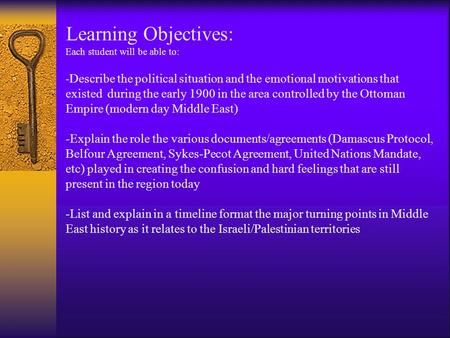 Learning Objectives:
Each student will be able to:

-Describe the political situation and the emotional motivations that existed during the early 1900 in the area controlled by the Ottoman Empire (modern day Middle East)

-Explain the role the various documents/agreements (Damascus Protocol, Belfour Agreement, Sykes-Pecot Agreement, United Nations Mandate, etc) played in creating the confusion and hard feelings that are still present in the region today

-List and explain in a timeline format the major turning points in Middle East history as it relates to the Israeli/Palestinian territories